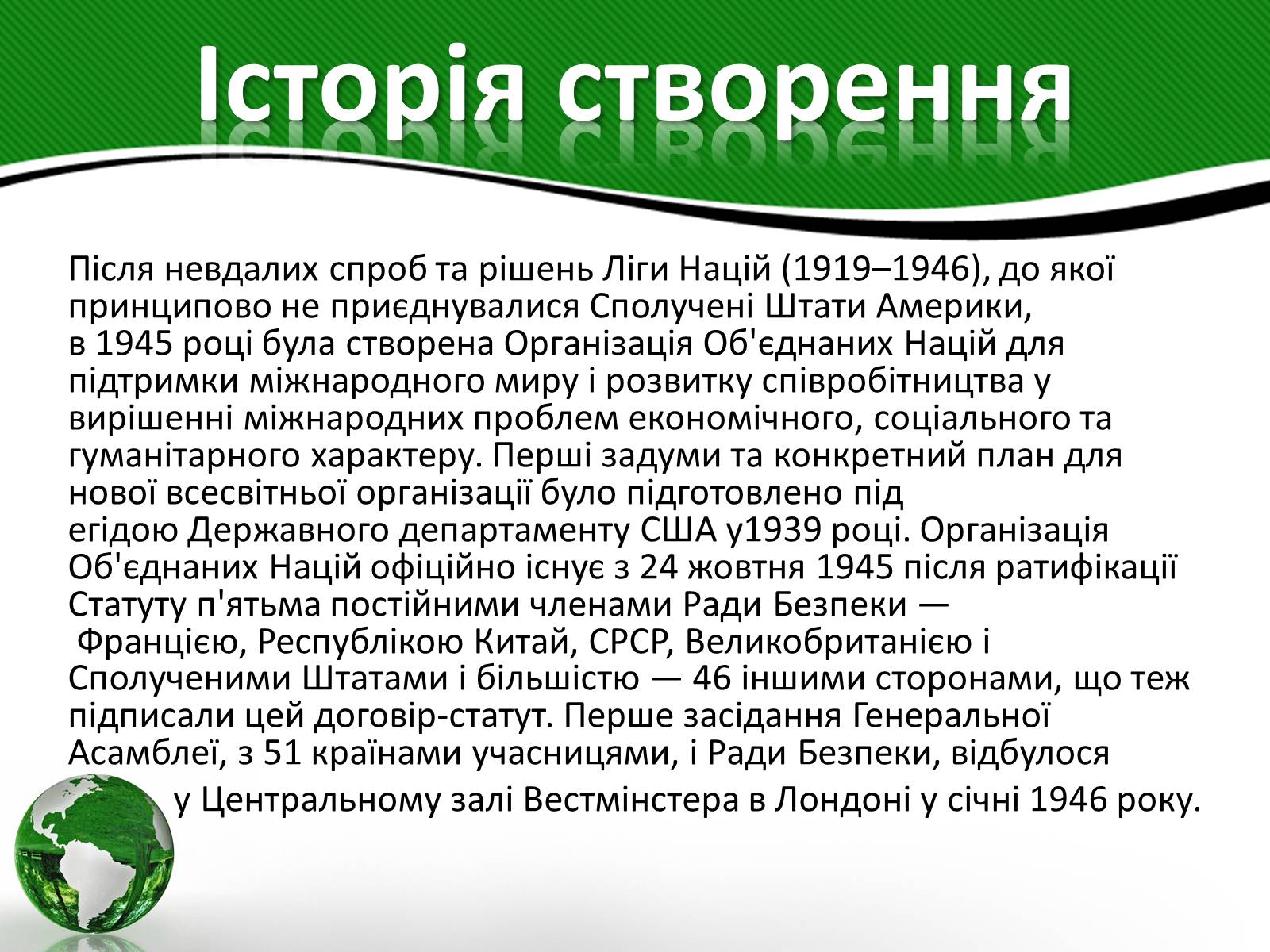 Історія створення

Після невдалих спроб та рішень Ліги Націй (1919–1946), до якої принципово не приєднувалися Сполучені Штати Америки, в 1945 році була створена Організація Об'єднаних Націй для підтримки міжнародного миру і розвитку співробітництва у вирішенні міжнародних проблем економічного, соціального та гуманітарного характеру. Перші задуми та конкретний план для нової всесвітньої організації було підготовлено під егідою Державного департаменту США у1939 році. Організація Об'єднаних Націй офіційно існує з 24 жовтня 1945 після ратифікації Статуту п'ятьма постійними членами Ради Безпеки — Францією, Республікою Китай, СРСР, Великобританією і Сполученими Штатами і більшістю — 46 іншими сторонами, що теж підписали цей договір-статут. Перше засідання Генеральної Асамблеї, з 51 країнами учасницями, і Ради Безпеки, відбулося у Центральному залі Вестмінстера в Лондоні у січні 1946 року.